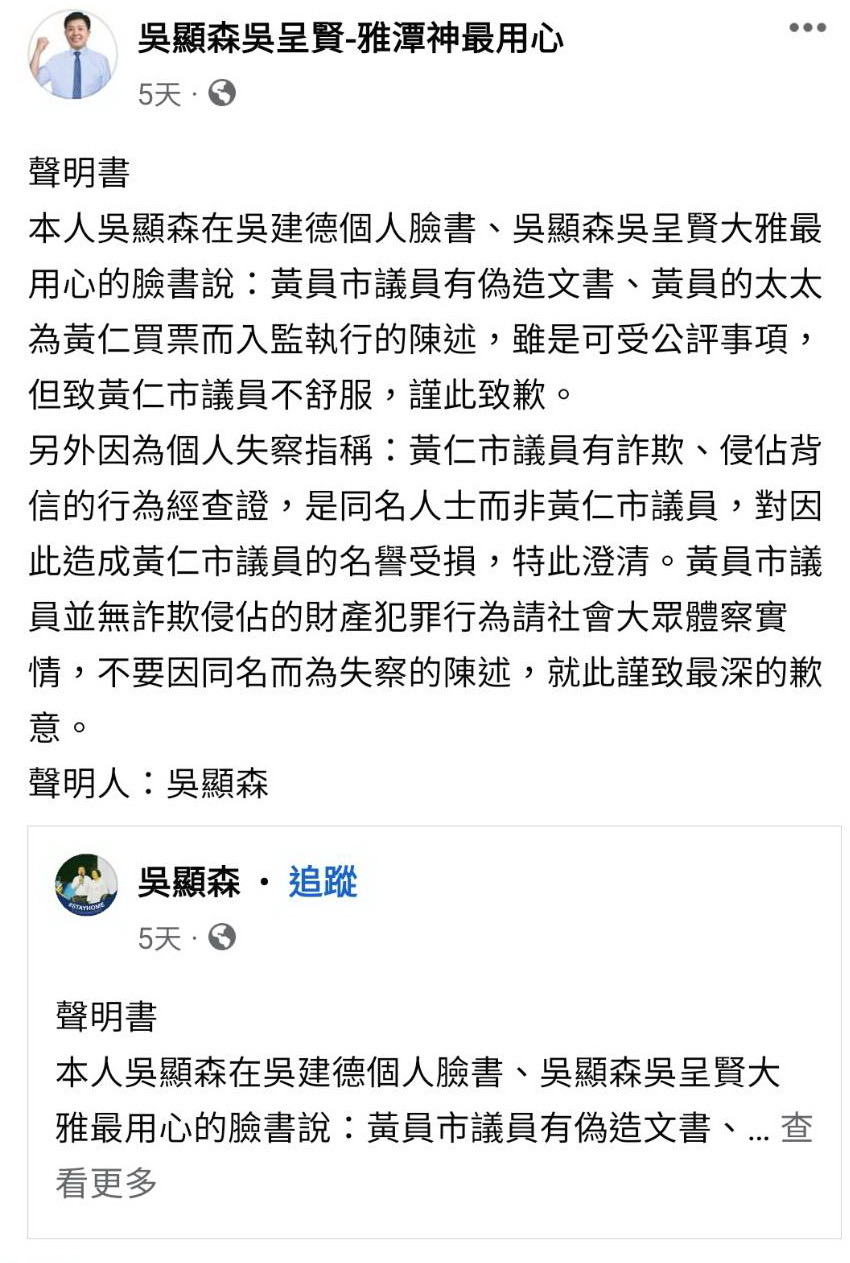 吳顯森吳呈賢-雅潭神最用心
5天 ·

聲明書
本人吳顯森在吳建德個人臉書、吳顯森吳呈賢大雅最用心的臉書說：黃員市議員有偽造文書、黃員的太太為黃仁買票而入監執行的陳述，雖是可受公評事項，但致黃仁市議員不舒服，謹此致歉。
另外因為個人失察指稱：黃仁市議員有詐欺、侵佔背信的行為經查證，是同名人士而非黃仁市議員，對因此造成黃仁市議員的名譽受損，特此澄清。黃員市議員並無詐欺侵佔的財產犯罪行為請社會大眾體察實情，不要因同名而為失察的陳述，就此謹致最深的歉意。
聲明人：吳顯森

吳顯森 · 追蹤
5天 ·

聲明書
本人吳顯森在吳建德個人臉書、吳顯森吳呈賢大雅最用心的臉書說：黃員市議員有偽造文書、... 查看更多